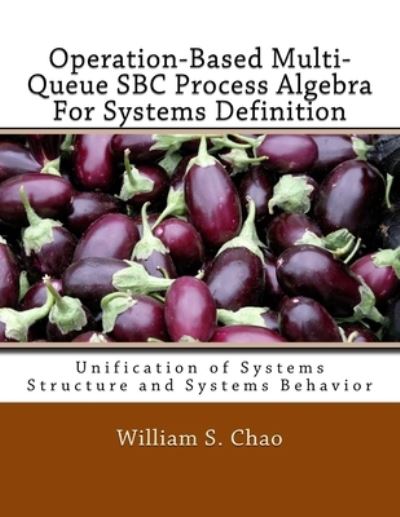 Operation-Based Multi-Queue SBC Process Algebra For Systems Definition

Unification of Systems Structure and Systems Behavior

William S. Chao